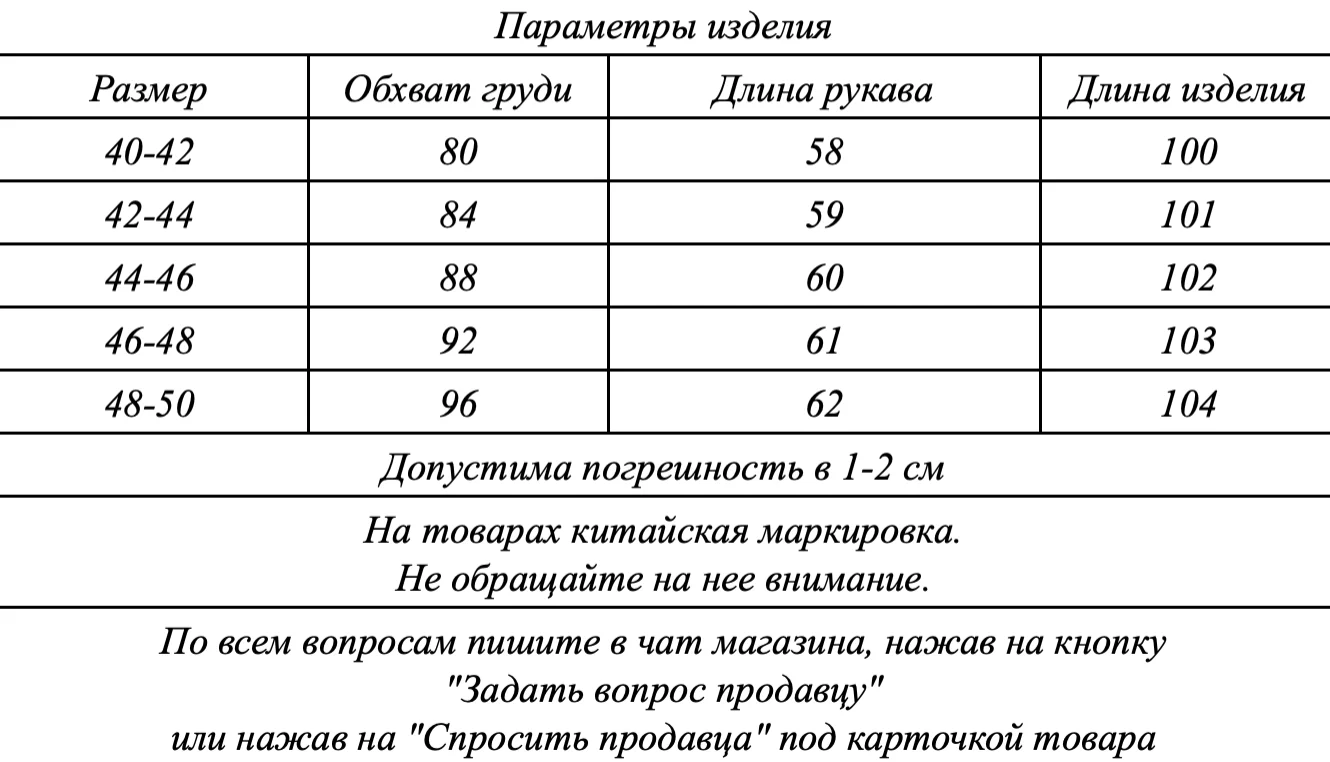 Параметры изделия

| Размер | Обхват груди | Длина рукава | Длина изделия |
|---|---|---|---|
| 40-42 | 80 | 58 | 100 |
| 42-44 | 84 | 59 | 101 |
| 44-46 | 88 | 60 | 102 |
| 46-48 | 92 | 61 | 103 |
| 48-50 | 96 | 62 | 104 |

Допустима погрешность в 1-2 см

На товарах китайская маркировка.
Не обращайте на нее внимание.

По всем вопросам пишите в чат магазина, нажав на кнопку "Задать вопрос продавцу" или нажав на "Спросить продавца" под карточкой товара